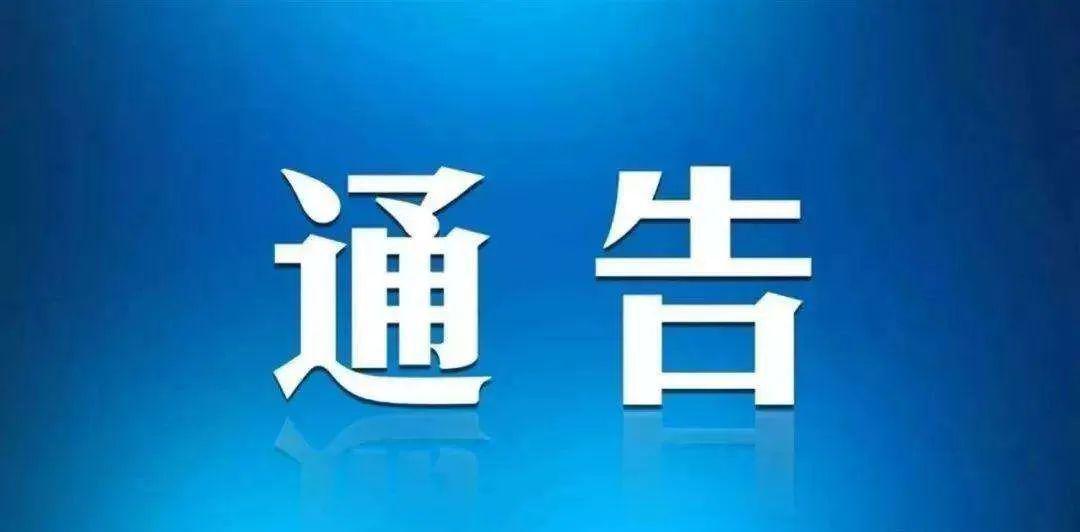 通告